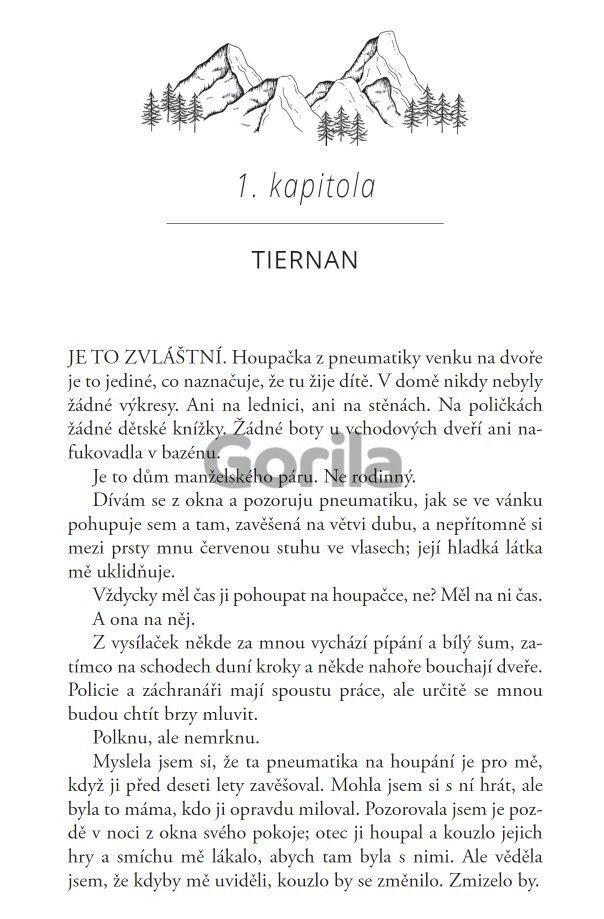 1. kapitola

TIERNAN

JE TO ZVLÁŠTNÍ. Houpačka z pneumatiky venku na dvoře je to jediné, co naznačuje, že tu žije dítě. V domě nikdy nebyly žádné výkresy. Ani na lednici, ani na stěnách. Na poličkách žádné dětské knížky. Žádné boty u vchodových dveří ani nafukovadla v bazénu.

Gorila

Je to dům manželského páru. Ne rodinný.

Dívám se z okna a pozoruju pneumatiku, jak se ve vánku pohupuje sem a tam, zavěšená na větvi dubu, a nepřítomně si mezi prsty mnu červenou stuhu ve vlasech; její hladká látka mě uklidňuje.

Vždycky měl čas ji pohoupat na houpačce, ne? Měl na ni čas.

A ona na něj.

Z vysílaček někde za mnou vychází pípání a bílý šum, zatímco na schodech duní kroky a někde nahoře bouchají dveře. Policie a záchranáři mají spoustu práce, ale určitě se mnou budou chtít brzy mluvit.

Polknu, ale nemrknu.

Myslela jsem si, že ta pneumatika na houpání je pro mě, když ji před deseti lety zavěšoval. Mohla jsem si s ní hrát, ale byla to máma, kdo ji opravdu miloval. Pozorovala jsem je pozdě v noci z okna svého pokoje; otec ji houpal a kouzlo jejich hry a smíchu mě lákalo, abych tam byla s nimi. Ale věděla jsem, že kdyby mě uviděli, kouzlo by se změnilo. Zmizelo by.